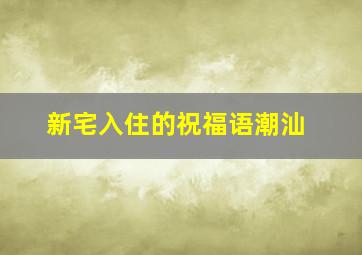 新宅入住的祝福语潮汕